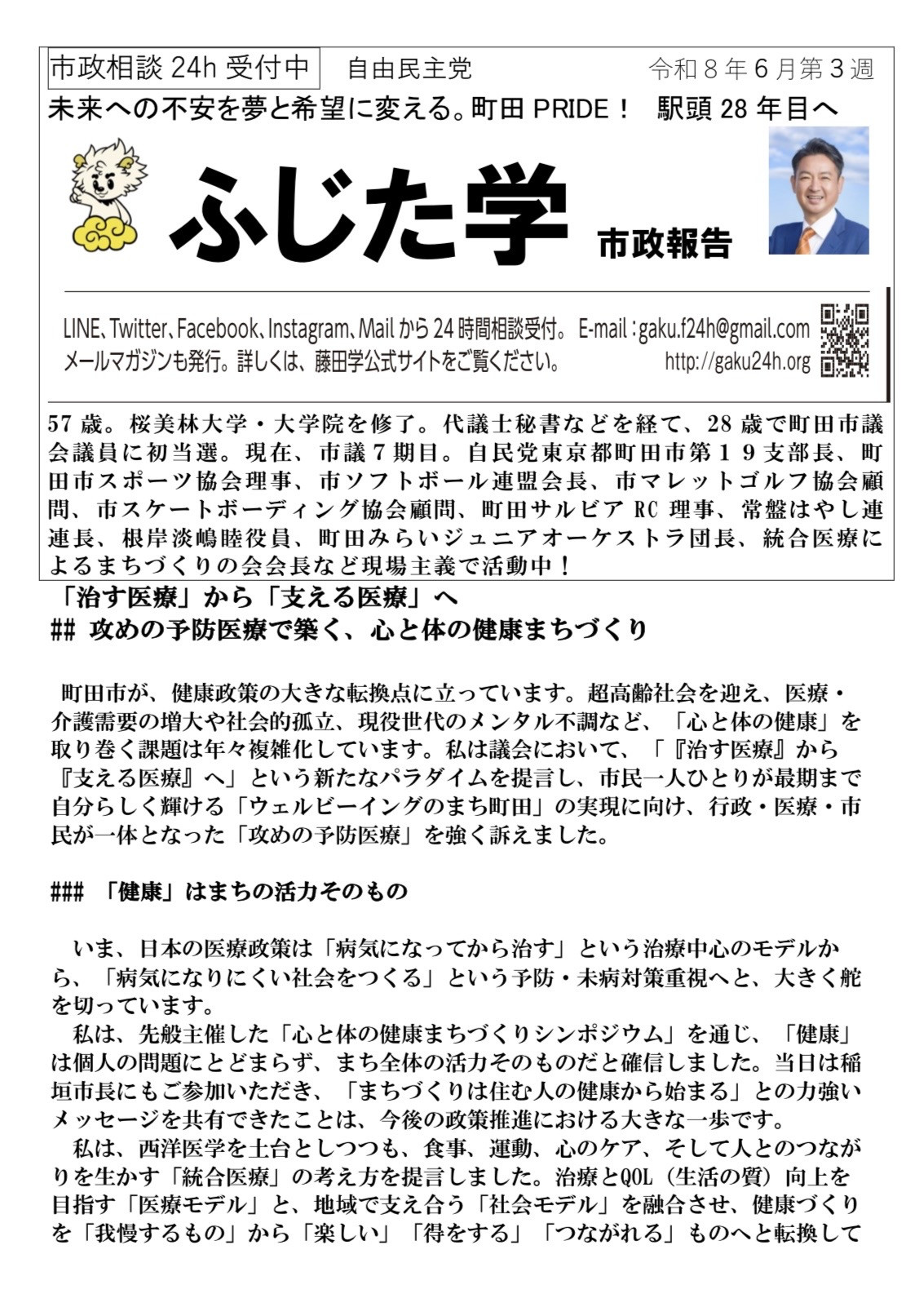 市政相談24h受付中 自由民主党 令和8年6月第3週

未来への不安を夢と希望に変える。町田PRIDE！ 駅頭28年目へ

ふじた学 市政報告

LINE、Twitter、Facebook、Instagram、Mailから24時間相談受付。 E-mail：gaku.f24h@gmail.com
メールマガジンも発行。詳しくは、藤田学公式サイトをご覧ください。 http://gaku24h.org

57歳。桜美林大学・大学院を修了。代議士秘書などを経て、28歳で町田市議会議員に初当選。現在、市議7期目。自民党東京都町田市第19支部長、町田市スポーツ協会理事、市ソフトボール連盟会長、市マレットゴルフ協会顧問、市スケートボーディング協会顧問、町田サルビアRC理事、常盤はやし連連長、根岸淡嶋睦役員、町田みらいジュニアオーケストラ団長、統合医療によるまちづくりの会会長など現場主義で活動中！

「治す医療」から「支える医療」へ
## 攻めの予防医療で築く、心と体の健康まちづくり

町田市が、健康政策の大きな転換点に立っています。超高齢社会を迎え、医療・介護需要の増大や社会的孤立、現役世代のメンタル不調など、「心と体の健康」を取り巻く課題は年々複雑化しています。私は議会において、「『治す医療』から『支える医療』へ」という新たなパラダイムを提言し、市民一人ひとりが最期まで自分らしく輝ける「ウェルビーイングのまち町田」の実現に向け、行政・医療・市民が一体となった「攻めの予防医療」を強く訴えました。

### 「健康」はまちの活力そのもの

いま、日本の医療政策は「病気になってから治す」という治療中心のモデルから、「病気になりにくい社会をつくる」という予防・未病対策重視へと、大きく舵を切っています。

私は、先般主催した「心と体の健康まちづくりシンポジウム」を通じ、「健康」は個人の問題にとどまらず、まち全体の活力そのものだと確信しました。当日は稲垣市長にもご参加いただき、「まちづくりは住む人の健康から始まる」との力強いメッセージを共有できたことは、今後の政策推進における大きな一歩です。

私は、西洋医学を土台としつつも、食事、運動、心のケア、そして人とのつながりを生かす「統合医療」の考え方を提言しました。治療とQOL（生活の質）向上を目指す「医療モデル」と、地域で支え合う「社会モデル」を融合させ、健康づくりを「我慢するもの」から「楽しい」「得をする」「つながれる」ものへと転換して